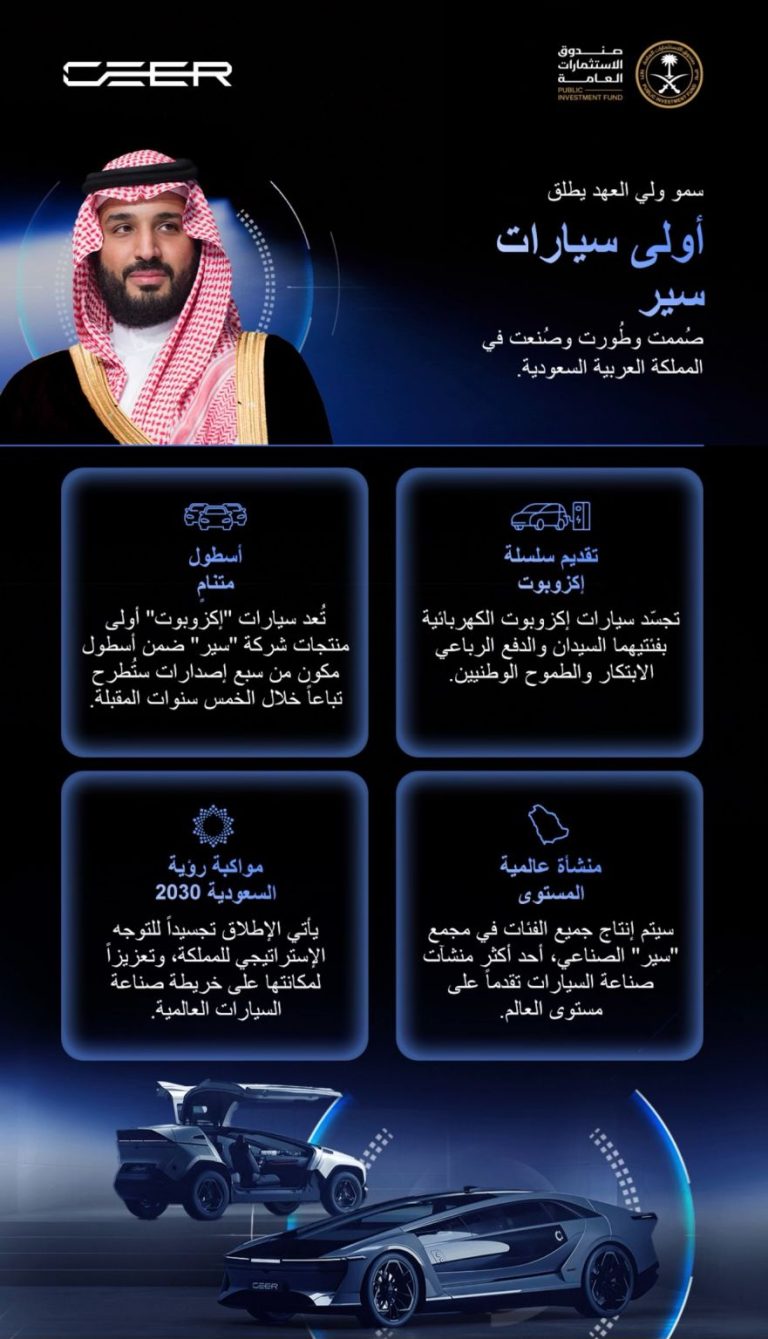 CEER

صندوق الاستثمارات العامة
PUBLIC INVESTMENT FUND

سمو ولي العهد يطلق
أولى سيارات سير
صُممت وطُورت وصُنعت في المملكة العربية السعودية.

تقديم سلسلة إكزوبوت
تجسّد سيارات إكزوبوت الكهربائية بفئتيهما السيدان والدفع الرباعي الابتكار والطموح الوطنيين.

أسطول متنامٍ
تُعد سيارات "إكزوبوت" أولى منتجات شركة "سير" ضمن أسطول مكون من سبع إصدارات ستُطرح تباعاً خلال الخمس سنوات المقبلة.

منشأة عالمية المستوى
سيتم إنتاج جميع الفئات في مجمع "سير" الصناعي، أحد أكثر منشآت صناعة السيارات تقدماً على مستوى العالم.

مواكبة رؤية السعودية 2030
يأتي الإطلاق تجسيداً للتوجه الإستراتيجي للمملكة، وتعزيزاً لمكانتها على خريطة صناعة السيارات العالمية.

CEER